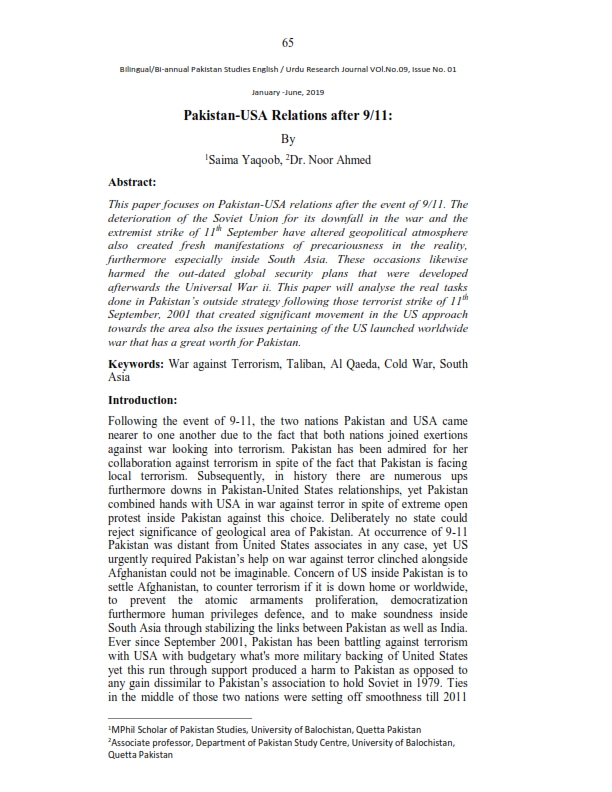 65

Bilingual/Bi-annual Pakistan Studies English / Urdu Research Journal VOl.No.09, Issue No. 01

January -June, 2019

Pakistan-USA Relations after 9/11:

By

$^1$Saima Yaqoob, $^2$Dr. Noor Ahmed

Abstract:

This paper focuses on Pakistan-USA relations after the event of 9/11. The deterioration of the Soviet Union for its downfall in the war and the extremist strike of $11^{th}$ September have altered geopolitical atmosphere also created fresh manifestations of precariousness in the reality, furthermore especially inside South Asia. These occasions likewise harmed the out-dated global security plans that were developed afterwards the Universal War ii. This paper will analyse the real tasks done in Pakistan's outside strategy following those terrorist strike of $11^{th}$ September, 2001 that created significant movement in the US approach towards the area also the issues pertaining of the US launched worldwide war that has a great worth for Pakistan.

Keywords: War against Terrorism, Taliban, Al Qaeda, Cold War, South Asia

Introduction:

Following the event of 9-11, the two nations Pakistan and USA came nearer to one another due to the fact that both nations joined exertions against war looking into terrorism. Pakistan has been admired for her collaboration against terrorism in spite of the fact that Pakistan is facing local terrorism. Subsequently, in history there are numerous ups furthermore downs in Pakistan-United States relationships, yet Pakistan combined hands with USA in war against terror in spite of extreme open protest inside Pakistan against this choice. Deliberately no state could reject significance of geological area of Pakistan. At occurrence of 9-11 Pakistan was distant from United States associates in any case, yet US urgently required Pakistan's help on war against terror clinched alongside Afghanistan could not be imaginable. Concern of US inside Pakistan is to settle Afghanistan, to counter terrorism if it is down home or worldwide, to prevent the atomic armaments proliferation, democratization furthermore human privileges defence, and to make soundness inside South Asia through stabilizing the links between Pakistan as well as India. Ever since September 2001, Pakistan has been battling against terrorism with USA with budgetary what's more military backing of United States yet this run through support produced a harm to Pakistan as opposed to any gain dissimilar to Pakistan's association to hold Soviet in 1979. Ties in the middle of those two nations were setting off smoothness till 2011

$^1$MPhil Scholar of Pakistan Studies, University of Balochistan, Quetta Pakistan
$^2$Associate professor, Department of Pakistan Study Centre, University of Balochistan, Quetta Pakistan